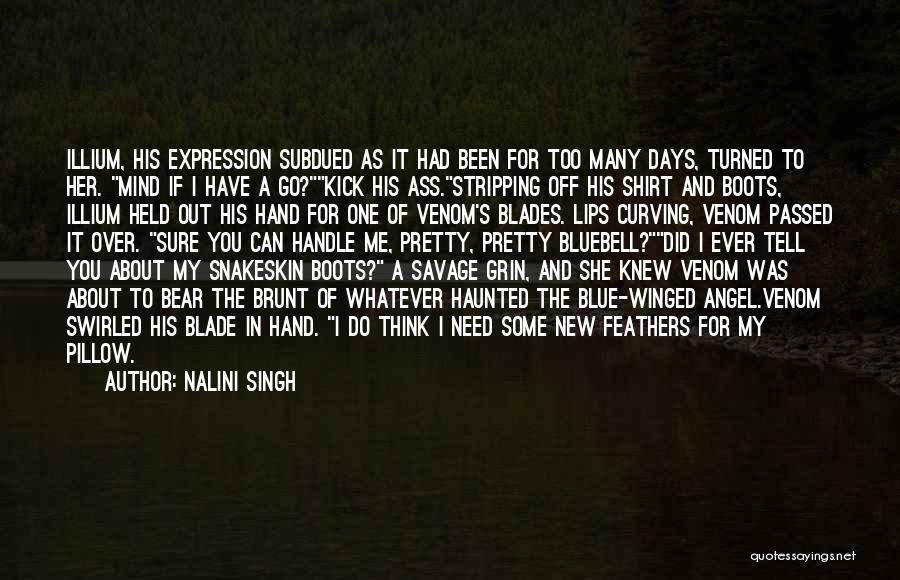 ILLIUM, HIS EXPRESSION SUBDUED AS IT HAD BEEN FOR TOO MANY DAYS, TURNED TO HER. "MIND IF I HAVE A GO?""KICK HIS ASS."STRIPPING OFF HIS SHIRT AND BOOTS, ILLIUM HELD OUT HIS HAND FOR ONE OF VENOM'S BLADES. LIPS CURVING, VENOM PASSED IT OVER. "SURE YOU CAN HANDLE ME, PRETTY, PRETTY BLUEBELL?""DID I EVER TELL YOU ABOUT MY SNAKESKIN BOOTS?" A SAVAGE GRIN, AND SHE KNEW VENOM WAS ABOUT TO BEAR THE BRUNT OF WHATEVER HAUNTED THE BLUE-WINGED ANGEL.VENOM SWIRLED HIS BLADE IN HAND. "I DO THINK I NEED SOME NEW FEATHERS FOR MY PILLOW.

AUTHOR: NALINI SINGH

quotessayings.net